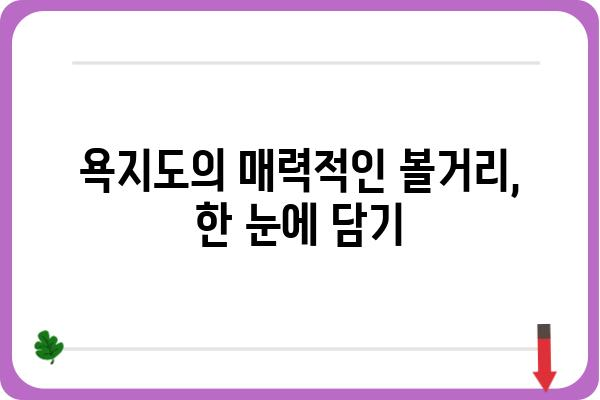 욕지도의 매력적인 볼거리,
한 눈에 담기